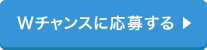 Wチャンスに応募する ▶